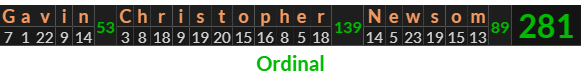 | G | a | v | i | n | 53 | C | h | r | i | s | t | o | p | h | e | r | 139 | N | e | w | s | o | m | 89 | 281 |
|---|---|---|---|---|---|---|---|---|---|---|---|---|---|---|---|---|---|---|---|---|---|---|---|---|---|
| 7 | 1 | 22 | 9 | 14 | | 3 | 8 | 18 | 9 | 19 | 20 | 15 | 16 | 8 | 5 | 18 | | 14 | 5 | 23 | 19 | 15 | 13 | | |

Ordinal